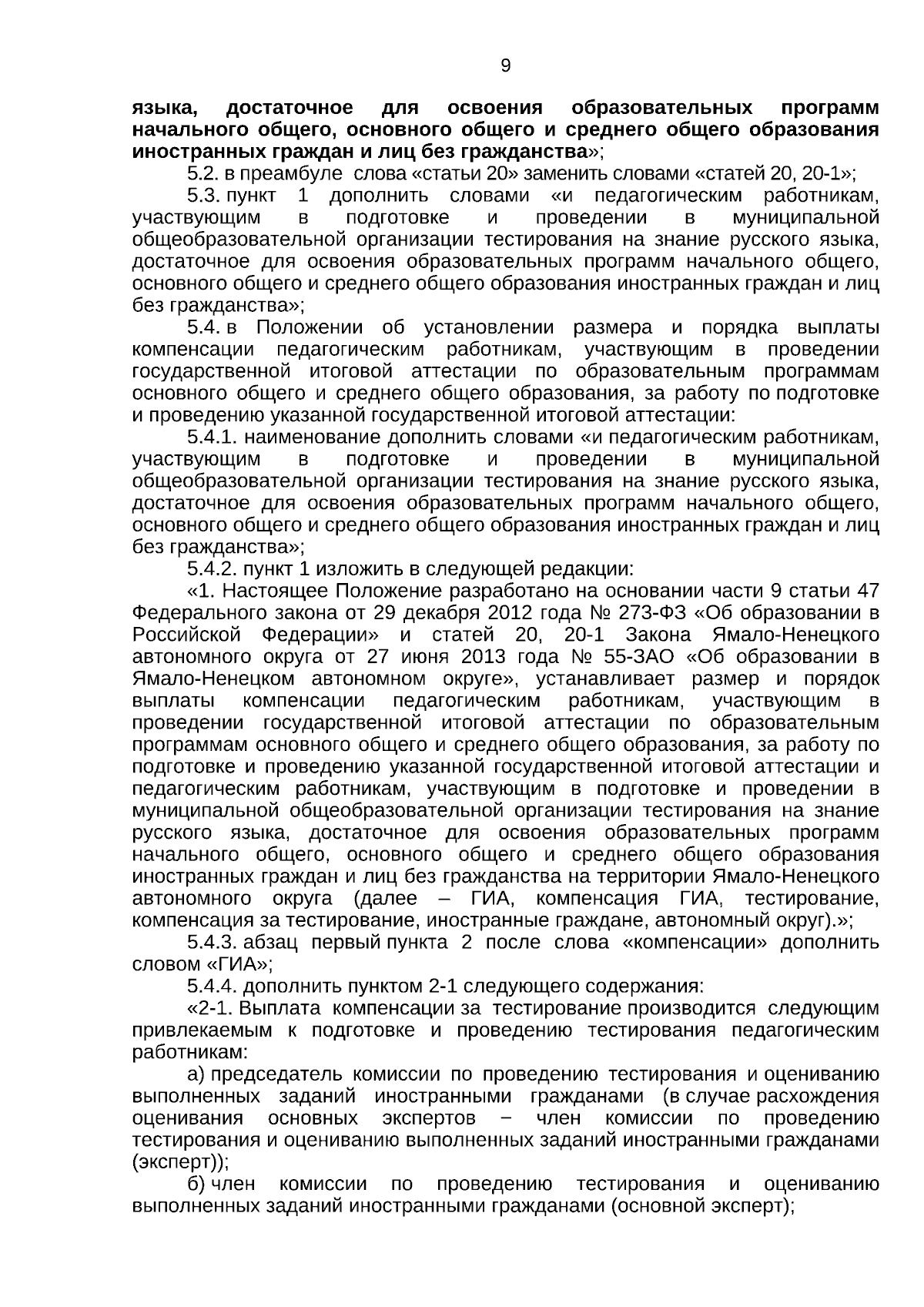 9

языка, достаточное для освоения образовательных программ начального общего, основного общего и среднего общего образования иностранных граждан и лиц без гражданства»;

5.2. в преамбуле слова «статьи 20» заменить словами «статей 20, 20-1»;

5.3. пункт 1 дополнить словами «и педагогическим работникам, участвующим в подготовке и проведении в муниципальной общеобразовательной организации тестирования на знание русского языка, достаточное для освоения образовательных программ начального общего, основного общего и среднего общего образования иностранных граждан и лиц без гражданства»;

5.4. в Положении об установлении размера и порядка выплаты компенсации педагогическим работникам, участвующим в проведении государственной итоговой аттестации по образовательным программам основного общего и среднего общего образования, за работу по подготовке и проведению указанной государственной итоговой аттестации:

5.4.1. наименование дополнить словами «и педагогическим работникам, участвующим в подготовке и проведении в муниципальной общеобразовательной организации тестирования на знание русского языка, достаточное для освоения образовательных программ начального общего, основного общего и среднего общего образования иностранных граждан и лиц без гражданства»;

5.4.2. пункт 1 изложить в следующей редакции:

«1. Настоящее Положение разработано на основании части 9 статьи 47 Федерального закона от 29 декабря 2012 года № 273-ФЗ «Об образовании в Российской Федерации» и статей 20, 20-1 Закона Ямало-Ненецкого автономного округа от 27 июня 2013 года № 55-ЗАО «Об образовании в Ямало-Ненецком автономном округе», устанавливает размер и порядок выплаты компенсации педагогическим работникам, участвующим в проведении государственной итоговой аттестации по образовательным программам основного общего и среднего общего образования, за работу по подготовке и проведению указанной государственной итоговой аттестации и педагогическим работникам, участвующим в подготовке и проведении в муниципальной общеобразовательной организации тестирования на знание русского языка, достаточное для освоения образовательных программ начального общего, основного общего и среднего общего образования иностранных граждан и лиц без гражданства на территории Ямало-Ненецкого автономного округа (далее – ГИА, компенсация ГИА, тестирование, компенсация за тестирование, иностранные граждане, автономный округ).»;

5.4.3. абзац первый пункта 2 после слова «компенсации» дополнить словом «ГИА»;

5.4.4. дополнить пунктом 2-1 следующего содержания:

«2-1. Выплата компенсации за тестирование производится следующим привлекаемым к подготовке и проведению тестирования педагогическим работникам:

а) председатель комиссии по проведению тестирования и оцениванию выполненных заданий иностранными гражданами (в случае расхождения оценивания основных экспертов – член комиссии по проведению тестирования и оцениванию выполненных заданий иностранными гражданами (эксперт));

б) член комиссии по проведению тестирования и оцениванию выполненных заданий иностранными гражданами (основной эксперт);